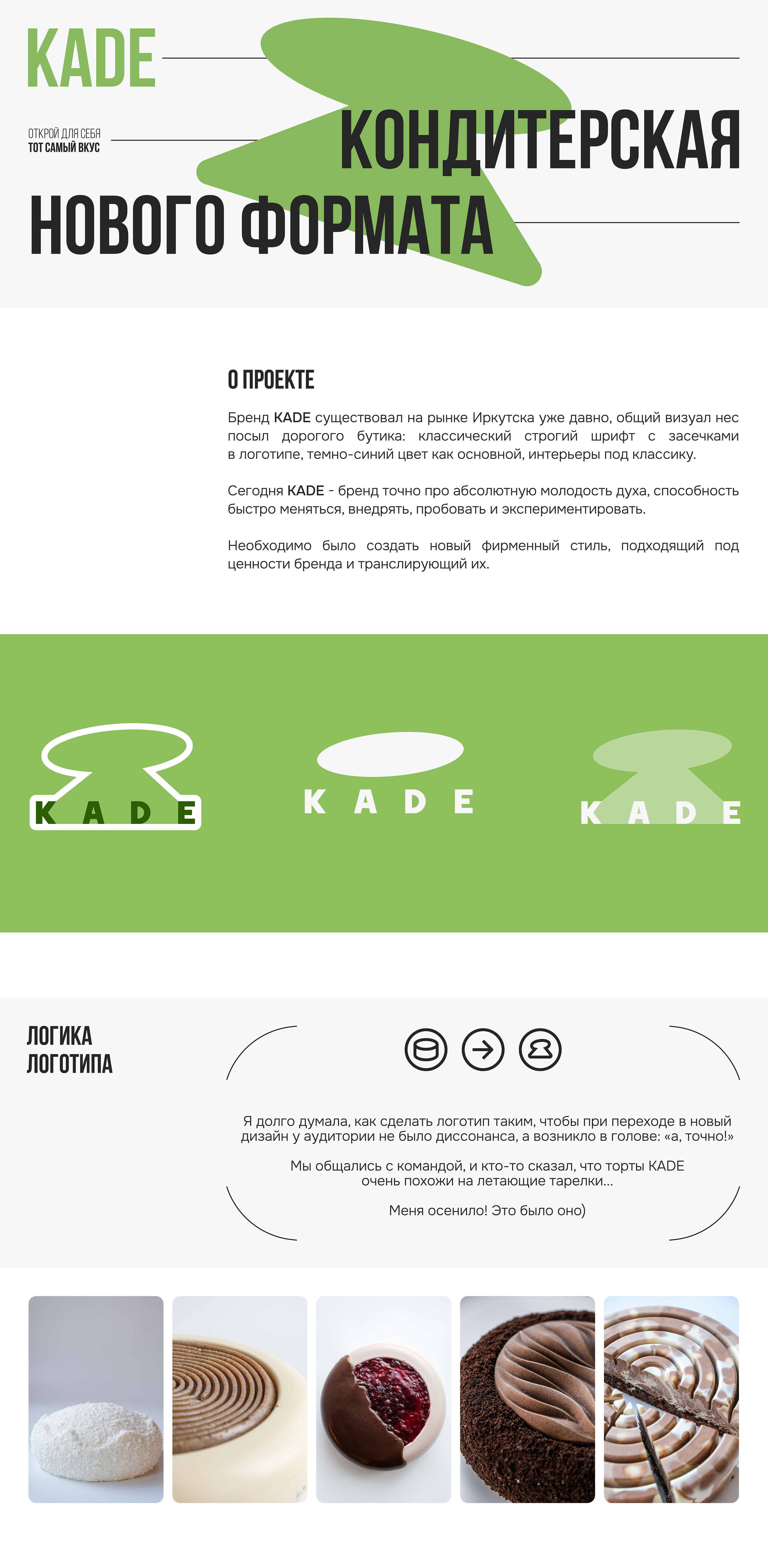 KADE

ОТКРОЙ ДЛЯ СЕБЯ
ТОТ САМЫЙ ВКУС

КОНДИТЕРСКАЯ
НОВОГО ФОРМАТА

О ПРОЕКТЕ

Бренд KADE существовал на рынке Иркутска уже давно, общий визуал нес посыл дорогого бутика: классический строгий шрифт с засечками в логотипе, темно-синий цвет как основной, интерьеры под классику.

Сегодня KADE - бренд точно про абсолютную молодость духа, способность быстро меняться, внедрять, пробовать и экспериментировать.

Необходимо было создать новый фирменный стиль, подходящий под ценности бренда и транслирующий их.

KADE

KADE

KADE

ЛОГИКА
ЛОГОТИПА

Я долго думала, как сделать логотип таким, чтобы при переходе в новый дизайн у аудитории не было диссонанса, а возникло в голове: «а, точно!»

Мы общались с командой, и кто-то сказал, что торты KADE очень похожи на летающие тарелки...

Меня осенило! Это было оно)